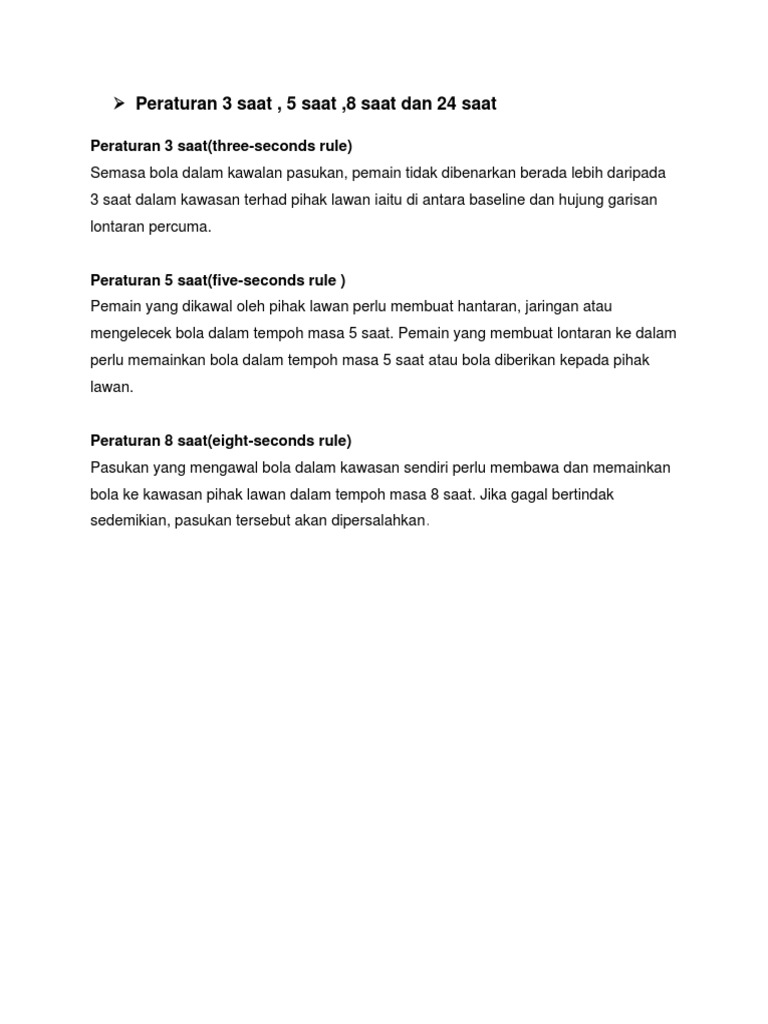 ➢ Peraturan 3 saat , 5 saat ,8 saat dan 24 saat

Peraturan 3 saat(three-seconds rule)
Semasa bola dalam kawalan pasukan, pemain tidak dibenarkan berada lebih daripada 3 saat dalam kawasan terhad pihak lawan iaitu di antara baseline dan hujung garisan lontaran percuma.

Peraturan 5 saat(five-seconds rule )
Pemain yang dikawal oleh pihak lawan perlu membuat hantaran, jaringan atau mengelecek bola dalam tempoh masa 5 saat. Pemain yang membuat lontaran ke dalam perlu memainkan bola dalam tempoh masa 5 saat atau bola diberikan kepada pihak lawan.

Peraturan 8 saat(eight-seconds rule)
Pasukan yang mengawal bola dalam kawasan sendiri perlu membawa dan memainkan bola ke kawasan pihak lawan dalam tempoh masa 8 saat. Jika gagal bertindak sedemikian, pasukan tersebut akan dipersalahkan.